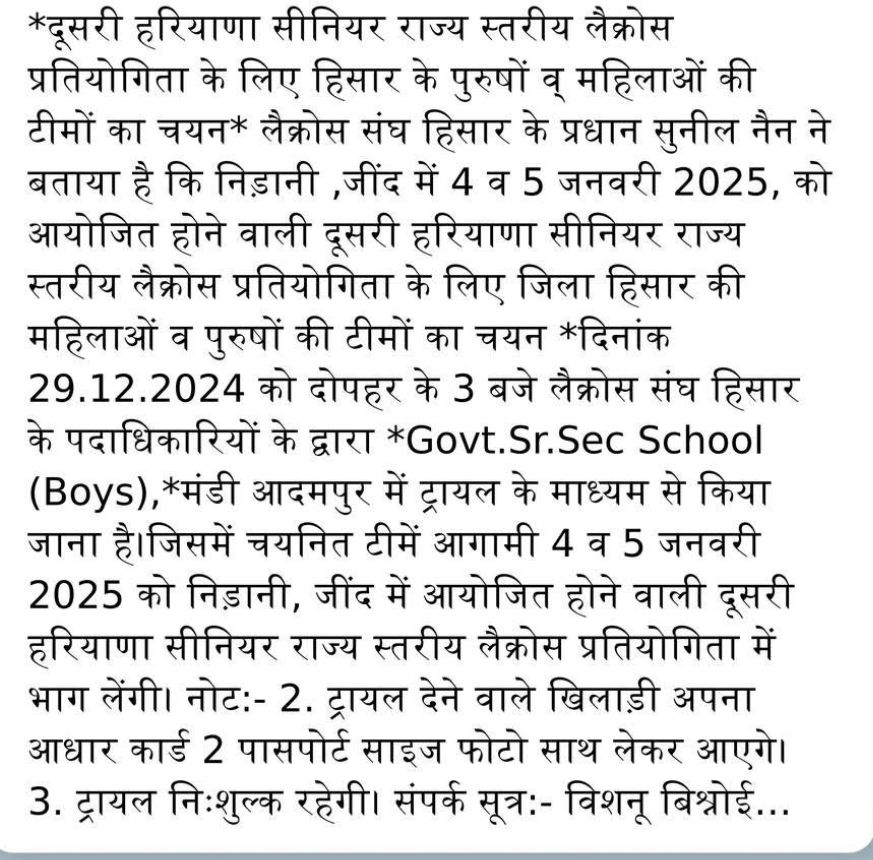 *दूसरी हरियाणा सीनियर राज्य स्तरीय लैक्रोस प्रतियोगिता के लिए हिसार के पुरुषों व् महिलाओं की टीमों का चयन* लैक्रोस संघ हिसार के प्रधान सुनील नैन ने बताया है कि निड़ानी ,जींद में 4 व 5 जनवरी 2025, को आयोजित होने वाली दूसरी हरियाणा सीनियर राज्य स्तरीय लैक्रोस प्रतियोगिता के लिए जिला हिसार की महिलाओं व पुरुषों की टीमों का चयन *दिनांक 29.12.2024 को दोपहर के 3 बजे लैक्रोस संघ हिसार के पदाधिकारियों के द्वारा *Govt.Sr.Sec School (Boys),*मंडी आदमपुर में ट्रायल के माध्यम से किया जाना है।जिसमें चयनित टीमें आगामी 4 व 5 जनवरी 2025 को निड़ानी, जींद में आयोजित होने वाली दूसरी हरियाणा सीनियर राज्य स्तरीय लैक्रोस प्रतियोगिता में भाग लेंगी। नोट:- 2. ट्रायल देने वाले खिलाड़ी अपना आधार कार्ड 2 पासपोर्ट साइज फोटो साथ लेकर आएगे। 3. ट्रायल निःशुल्क रहेगी। संपर्क सूत्र:- विशनू बिश्नोई...